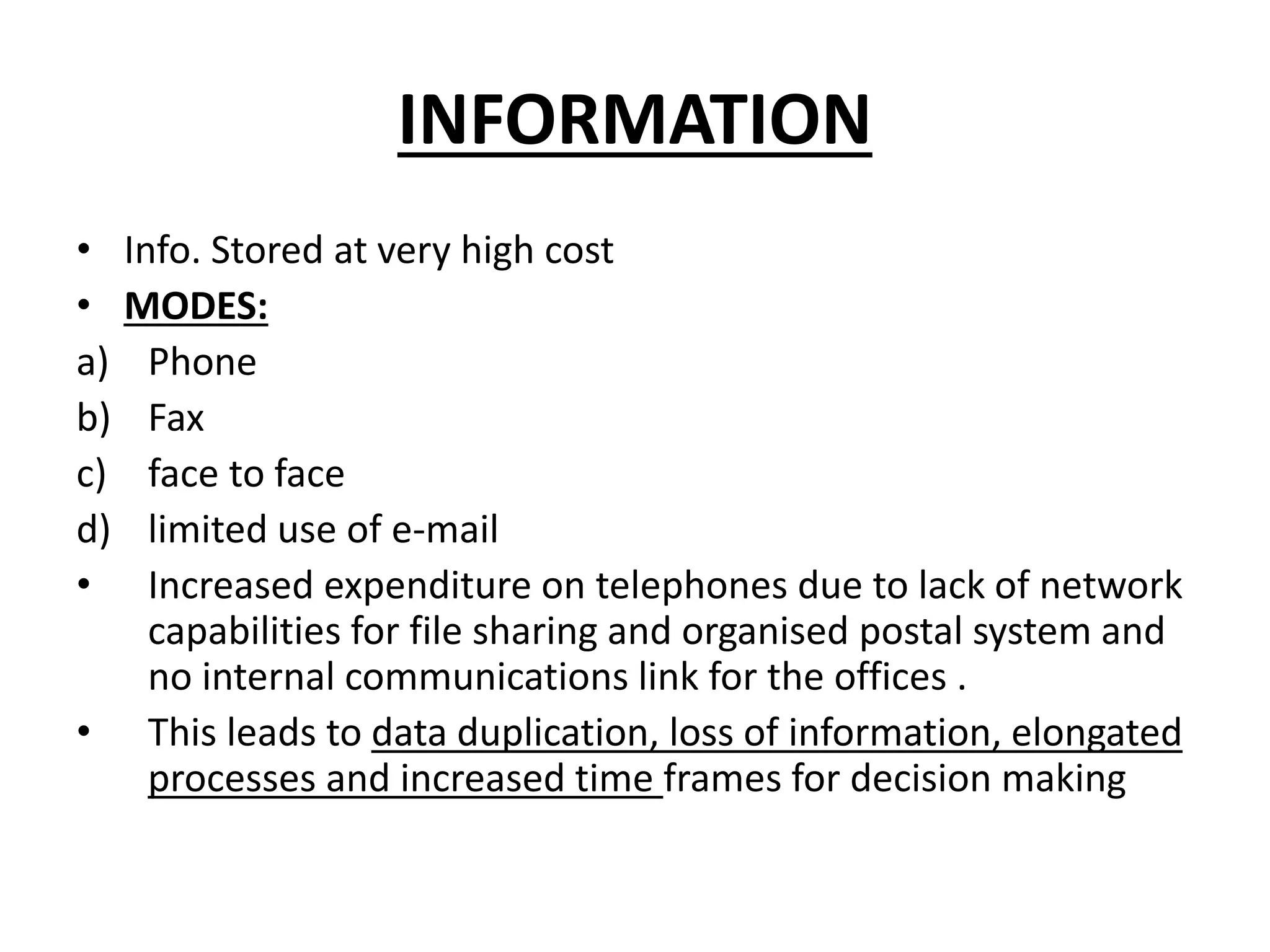 INFORMATION

• Info. Stored at very high cost
• MODES:
a) Phone
b) Fax
c) face to face
d) limited use of e-mail
• Increased expenditure on telephones due to lack of network capabilities for file sharing and organised postal system and no internal communications link for the offices .
• This leads to data duplication, loss of information, elongated processes and increased time frames for decision making